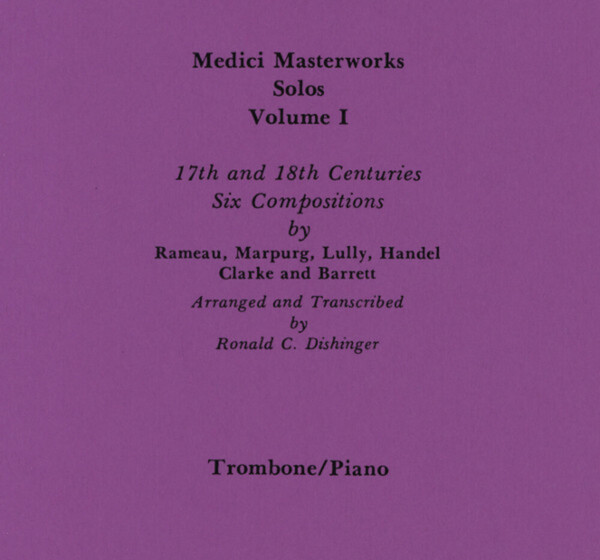 Medici Masterworks
Solos
Volume I

17th and 18th Centuries
Six Compositions
by
Rameau, Marpurg, Lully, Handel
Clarke and Barrett

Arranged and Transcribed
by
Ronald C. Dishinger

Trombone/Piano